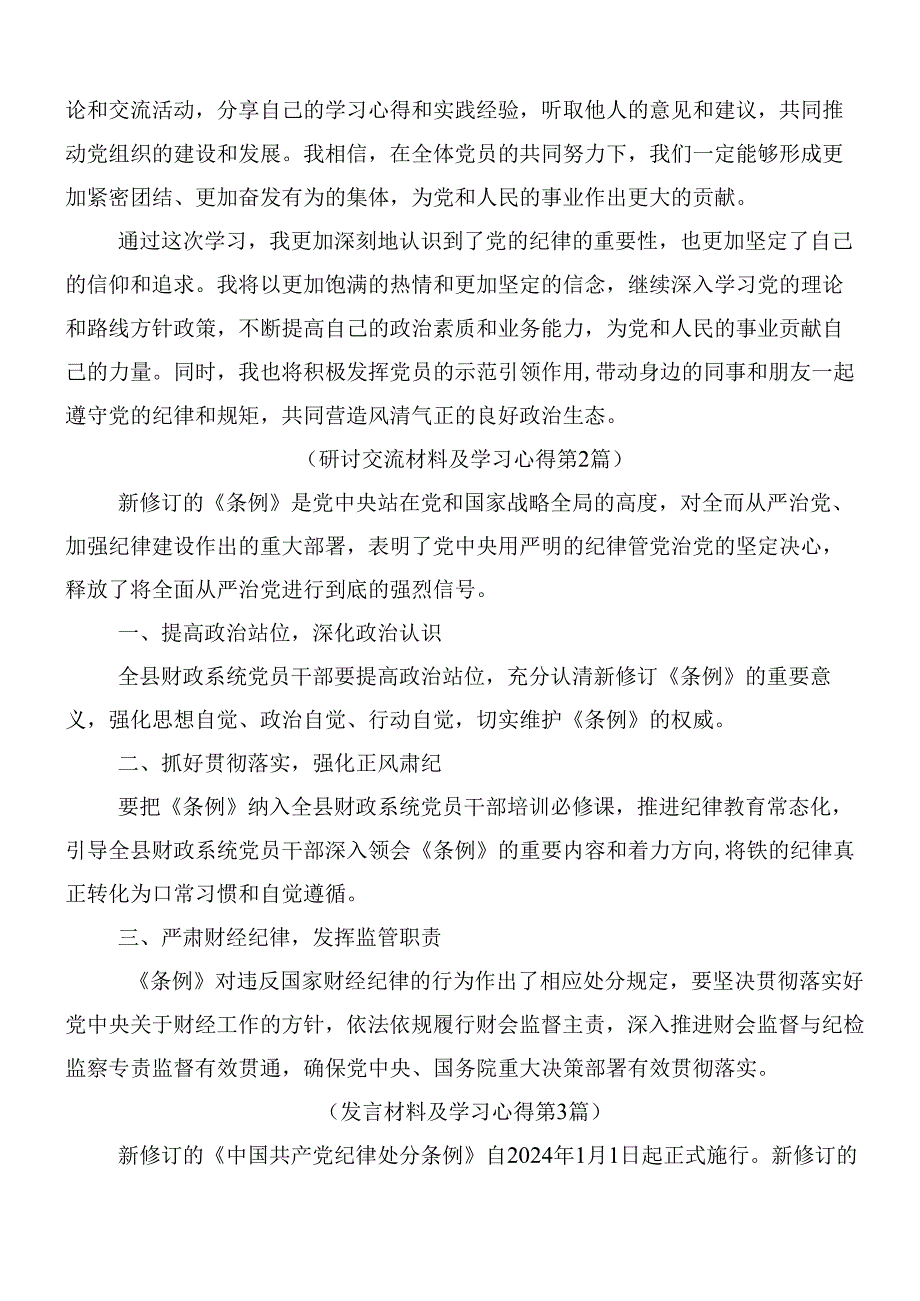 论和交流活动，分享自己的学习心得和实践经验，听取他人的意见和建议，共同推动党组织的建设和发展。我相信，在全体党员的共同努力下，我们一定能够形成更加紧密团结、更加奋发有为的集体，为党和人民的事业作出更大的贡献。

通过这次学习，我更加深刻地认识到了党的纪律的重要性，也更加坚定了自己的信仰和追求。我将以更加饱满的热情和更加坚定的信念，继续深入学习党的理论和路线方针政策，不断提高自己的政治素质和业务能力，为党和人民的事业贡献自己的力量。同时，我也将积极发挥党员的示范引领作用，带动身边的同事和朋友一起遵守党的纪律和规矩，共同营造风清气正的良好政治生态。

（研讨交流材料及学习心得第2篇）

新修订的《条例》是党中央站在党和国家战略全局的高度，对全面从严治党、加强纪律建设作出的重大部署，表明了党中央用严明的纪律管党治党的坚定决心，释放了将全面从严治党进行到底的强烈信号。

一、提高政治站位，深化政治认识

全县财政系统党员干部要提高政治站位，充分认清新修订《条例》的重要意义，强化思想自觉、政治自觉、行动自觉，切实维护《条例》的权威。

二、抓好贯彻落实，强化正风肃纪

要把《条例》纳入全县财政系统党员干部培训必修课，推进纪律教育常态化，引导全县财政系统党员干部深入领会《条例》的重要内容和着力方向，将铁的纪律真正转化为口常习惯和自觉遵循。

三、严肃财经纪律，发挥监管职责

《条例》对违反国家财经纪律的行为作出了相应处分规定，要坚决贯彻落实好党中央关于财经工作的方针，依法依规履行财会监督主责，深入推进财会监督与纪检监察专责监督有效贯通，确保党中央、国务院重大决策部署有效贯彻落实。

（发言材料及学习心得第3篇）

新修订的《中国共产党纪律处分条例》自2024年1月1日起正式施行。新修订的